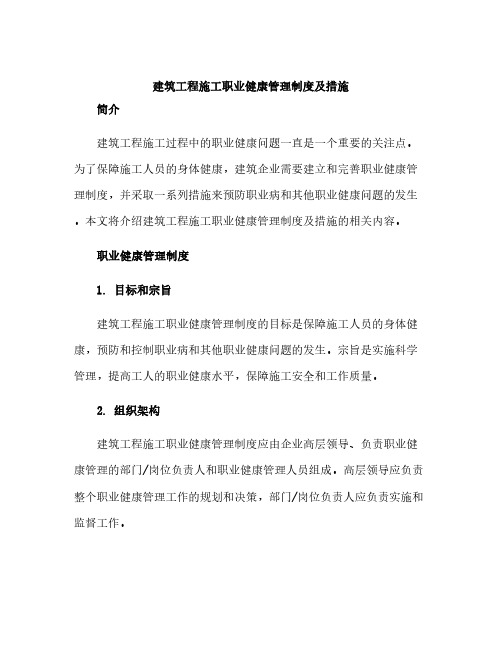 建筑工程施工职业健康管理制度及措施

简介

建筑工程施工过程中的职业健康问题一直是一个重要的关注点。为了保障施工人员的身体健康，建筑企业需要建立和完善职业健康管理制度，并采取一系列措施来预防职业病和其他职业健康问题的发生。本文将介绍建筑工程施工职业健康管理制度及措施的相关内容。

职业健康管理制度

1. 目标和宗旨

建筑工程施工职业健康管理制度的目标是保障施工人员的身体健康，预防和控制职业病和其他职业健康问题的发生。宗旨是实施科学管理，提高工人的职业健康水平，保障施工安全和工作质量。

2. 组织架构

建筑工程施工职业健康管理制度应由企业高层领导、负责职业健康管理的部门/岗位负责人和职业健康管理人员组成。高层领导应负责整个职业健康管理工作的规划和决策，部门/岗位负责人应负责实施和监督工作。